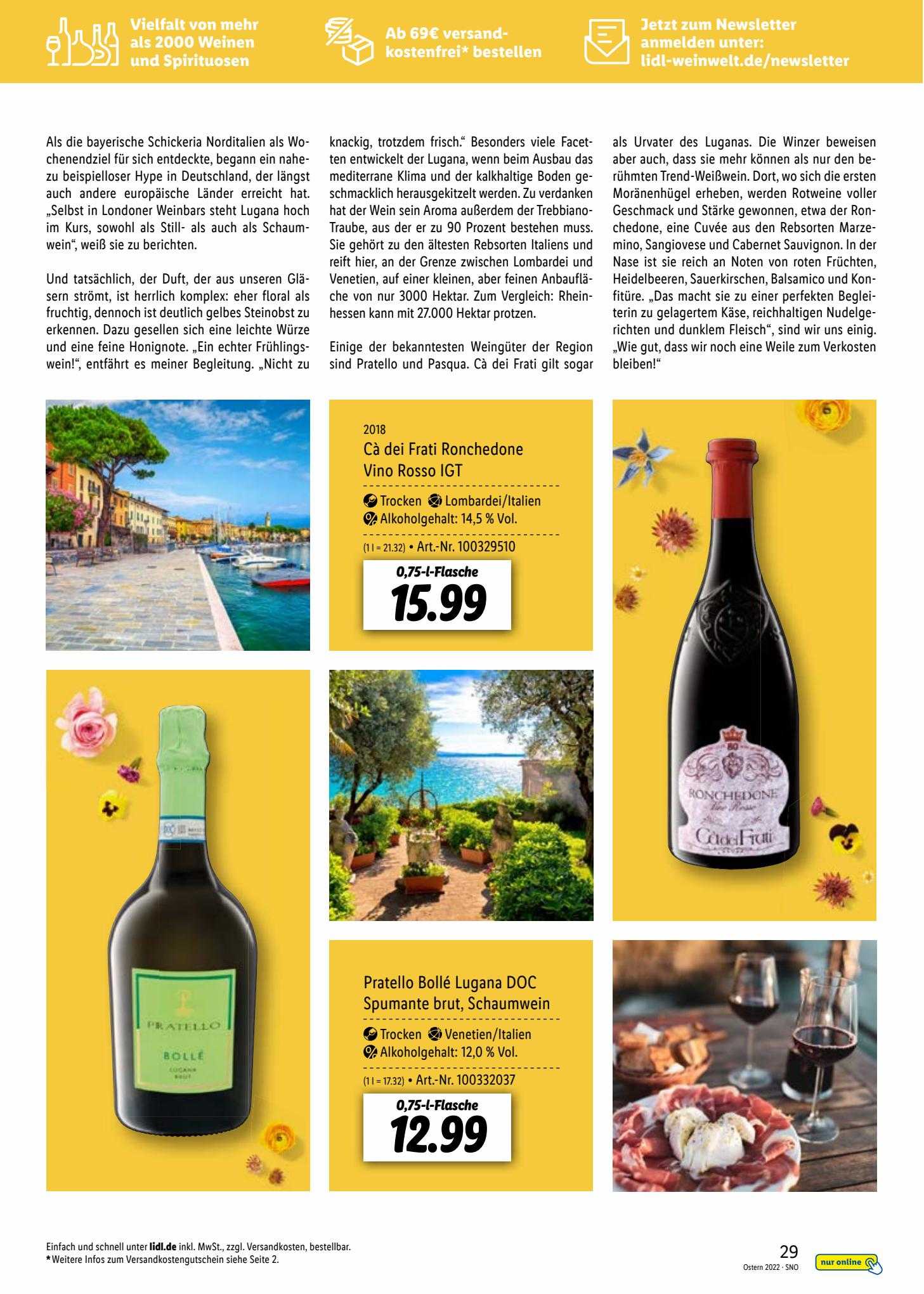 Vielfalt von mehr als 2000 Weinen und Spirituosen

Ab 69€ versandkostenfrei* bestellen

Jetzt zum Newsletter anmelden unter: lidl-weinwelt.de/newsletter

Als die bayerische Schickeria Norditalien als Wochenendziel für sich entdeckte, begann ein nahezu beispielloser Hype in Deutschland, der längst auch andere europäische Länder erreicht hat. „Selbst in Londoner Weinbars steht Lugana hoch im Kurs, sowohl als Still- als auch als Schaumwein“, weiß sie zu berichten.

Und tatsächlich, der Duft, der aus unseren Gläsern strömt, ist herrlich komplex: eher floral als fruchtig, dennoch ist deutlich gelbes Steinobst zu erkennen. Dazu gesellen sich eine leichte Würze und eine feine Honignote. „Ein echter Frühlingswein!“, entfährt es meiner Begleitung. „Nicht zu knackig, trotzdem frisch.“ Besonders viele Facetten entwickelt der Lugana, wenn beim Ausbau das mediterrane Klima und der kalkhaltige Boden geschmacklich herausgekitzelt werden. Zu verdanken hat der Wein sein Aroma außerdem der Trebbiano-Traube, aus der er zu 90 Prozent bestehen muss. Sie gehört zu den ältesten Rebsorten Italiens und reift hier, an der Grenze zwischen Lombardei und Venetien, auf einer kleinen, aber feinen Anbaufläche von nur 3000 Hektar. Zum Vergleich: Rheinhessen kann mit 27.000 Hektar protzen.

Einige der bekanntesten Weingüter der Region sind Pratello und Pasqua. Cà dei Frati gilt sogar als Urvater des Luganas. Die Winzer beweisen aber auch, dass sie mehr können als nur den berühmten Trend-Weißwein. Dort, wo sich die ersten Moränenhügel erheben, werden Rotweine voller Geschmack und Stärke gewonnen, etwa der Ronchedone, eine Cuvée aus den Rebsorten Marzemino, Sangiovese und Cabernet Sauvignon. In der Nase ist sie reich an Noten von roten Früchten, Heidelbeeren, Sauerkirschen, Balsamico und Konfitüre. „Das macht sie zu einer perfekten Begleiterin zu gelagertem Käse, reichhaltigen Nudelgerichten und dunklem Fleisch“, sind wir uns einig. „Wie gut, dass wir noch eine Weile zum Verkosten bleiben!“

2018
Cà dei Frati Ronchedone Vino Rosso IGT
Trocken Lombardei/Italien
Alkoholgehalt: 14,5 % Vol.
(1 l = 21.32) • Art.-Nr. 100329510
0,75-l-Flasche
15.99

RONCHEDONE
Vino Rosso
Cà dei Frati

PRATELLO
BOLLÉ
LUGANA
BRUT

Pratello Bollé Lugana DOC Spumante brut, Schaumwein
Trocken Venetien/Italien
Alkoholgehalt: 12,0 % Vol.
(1 l = 17.32) • Art.-Nr. 100332037
0,75-l-Flasche
12.99

Einfach und schnell unter lidl.de inkl. MwSt., zzgl. Versandkosten, bestellbar.
* Weitere Infos zum Versandkostengutschein siehe Seite 2.

29
Ostern 2022 · SNO
nur online